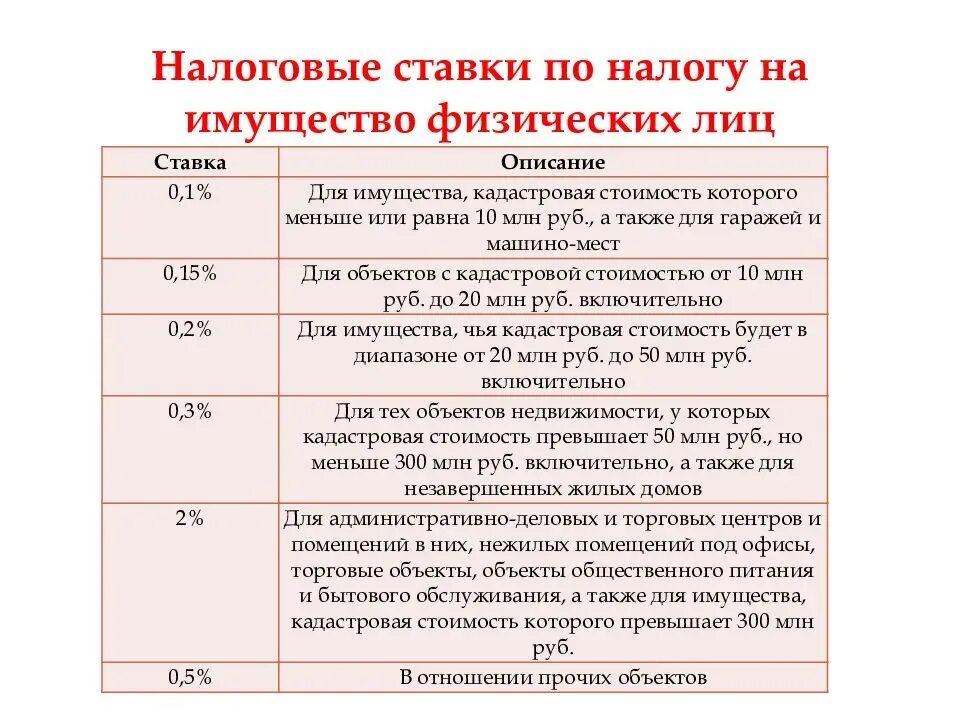 Налоговые ставки по налогу на имущество физических лиц

| Ставка | Описание |
|---|---|
| 0,1% | Для имущества, кадастровая стоимость которого меньше или равна 10 млн руб., а также для гаражей и машино-мест |
| 0,15% | Для объектов с кадастровой стоимостью от 10 млн руб. до 20 млн руб. включительно |
| 0,2% | Для имущества, чья кадастровая стоимость будет в диапазоне от 20 млн руб. до 50 млн руб. включительно |
| 0,3% | Для тех объектов недвижимости, у которых кадастровая стоимость превышает 50 млн руб., но меньше 300 млн руб. включительно, а также для незавершенных жилых домов |
| 2% | Для административно-деловых и торговых центров и помещений в них, нежилых помещений под офисы, торговые объекты, объекты общественного питания и бытового обслуживания, а также для имущества, кадастровая стоимость которого превышает 300 млн руб. |
| 0,5% | В отношении прочих объектов |